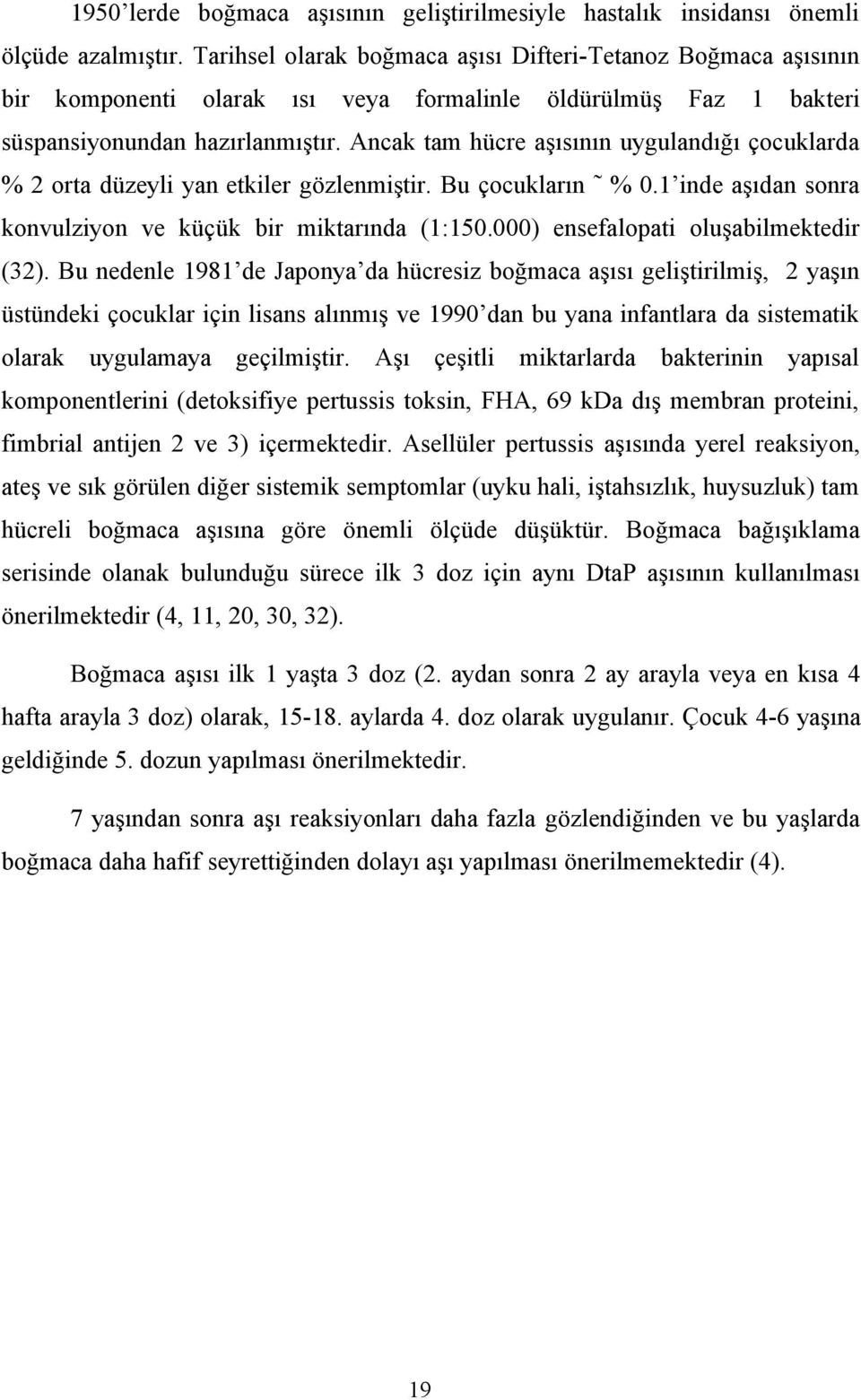 1950'lerde boğmaca aşısının geliştirilmesiyle hastalık insidansı önemli ölçüde azalmıştır. Tarihsel olarak boğmaca aşısı Difteri-Tetanoz Boğmaca aşısının bir komponenti olarak ısı veya formalinle öldürülmüş Faz 1 bakteri süspansiyonundan hazırlanmıştır. Ancak tam hücre aşısının uygulandığı çocuklarda % 2 orta düzeyli yan etkiler gözlenmiştir. Bu çocukların ˜ % 0.1'inde aşıdan sonra konvulziyon ve küçük bir miktarında (1:150.000) ensefalopati oluşabilmektedir (32). Bu nedenle 1981'de Japonya'da hücresiz boğmaca aşısı geliştirilmiş, 2 yaşın üstündeki çocuklar için lisans alınmış ve 1990'dan bu yana infantlara da sistematik olarak uygulamaya geçilmiştir. Aşı çeşitli miktarlarda bakterinin yapısal komponentlerini (detoksifiye pertussis toksin, FHA, 69 kDa dış membran proteini, fimbrial antijen 2 ve 3) içermektedir. Asellüler pertussis aşısında yerel reaksiyon, ateş ve sık görülen diğer sistemik semptomlar (uyku hali, iştahsızlık, huysuzluk) tam hücreli boğmaca aşısına göre önemli ölçüde düşüktür. Boğmaca bağışıklama serisinde olanak bulunduğu sürece ilk 3 doz için aynı DtaP aşısının kullanılması önerilmektedir (4, 11, 20, 30, 32).

Boğmaca aşısı ilk 1 yaşta 3 doz (2. aydan sonra 2 ay arayla veya en kısa 4 hafta arayla 3 doz) olarak, 15-18. aylarda 4. doz olarak uygulanır. Çocuk 4-6 yaşına geldiğinde 5. dozun yapılması önerilmektedir.

7 yaşından sonra aşı reaksiyonları daha fazla gözlendiğinden ve bu yaşlarda boğmaca daha hafif seyrettiğinden dolayı aşı yapılması önerilmemektedir (4).

19